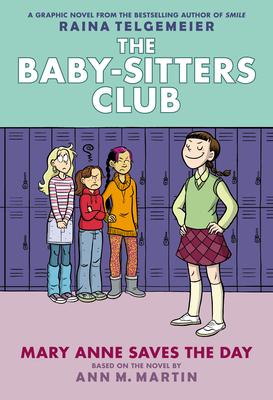 A GRAPHIC NOVEL FROM THE BESTSELLING AUTHOR OF SMILE
RAINA TELGEMEIER

THE BABY-SITTERS CLUB

MARY ANNE SAVES THE DAY
BASED ON THE NOVEL BY
ANN M. MARTIN